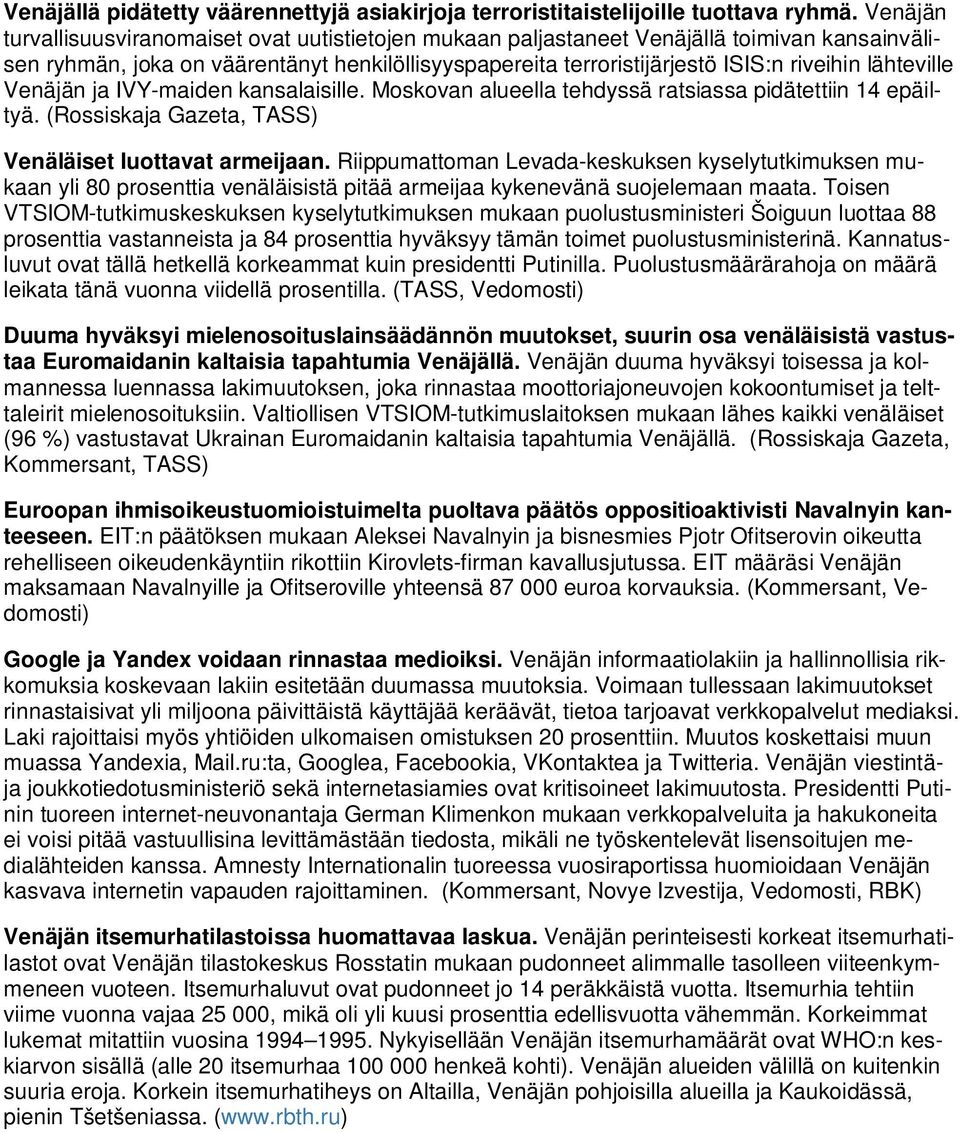 Venäjällä pidätetty väärennettyjä asiakirjoja terroristitaistelijoille tuottava ryhmä. Venäjän turvallisuusviranomaiset ovat uutistietojen mukaan paljastaneet Venäjällä toimivan kansainvälisen ryhmän, joka on väärentänyt henkilöllisyyspapereita terroristijärjestö ISIS:n riveihin lähteville Venäjän ja IVY-maiden kansalaisille. Moskovan alueella tehdyssä ratsiassa pidätettiin 14 epäiltyä. (Rossiskaja Gazeta, TASS)

Venäläiset luottavat armeijaan. Riippumattoman Levada-keskuksen kyselytutkimuksen mukaan yli 80 prosenttia venäläisistä pitää armeijaa kykenevänä suojelemaan maata. Toisen VTSIOM-tutkimuskeskuksen kyselytutkimuksen mukaan puolustusministeri Šoiguun luottaa 88 prosenttia vastanneista ja 84 prosenttia hyväksyy tämän toimet puolustusministerinä. Kannatusluvut ovat tällä hetkellä korkeammat kuin presidentti Putinilla. Puolustusmäärärahoja on määrä leikata tänä vuonna viidellä prosentilla. (TASS, Vedomosti)

Duuma hyväksyi mielenosoituslainsäädännön muutokset, suurin osa venäläisistä vastustaa Euromaidanin kaltaisia tapahtumia Venäjällä. Venäjän duuma hyväksyi toisessa ja kolmannessa luennassa lakimuutoksen, joka rinnastaa moottoriajoneuvojen kokoontumiset ja telttaleirit mielenosoituksiin. Valtiollisen VTSIOM-tutkimuslaitoksen mukaan lähes kaikki venäläiset (96 %) vastustavat Ukrainan Euromaidanin kaltaisia tapahtumia Venäjällä. (Rossiskaja Gazeta, Kommersant, TASS)

Euroopan ihmisoikeustuomioistuimelta puoltava päätös oppositioaktivisti Navalnyin kanteeseen. EIT:n päätöksen mukaan Aleksei Navalnyin ja bisnesmies Pjotr Ofitserovin oikeutta rehelliseen oikeudenkäyntiin rikottiin Kirovlets-firman kavallusjutussa. EIT määräsi Venäjän maksamaan Navalnyille ja Ofitseroville yhteensä 87 000 euroa korvauksia. (Kommersant, Vedomosti)

Google ja Yandex voidaan rinnastaa medioiksi. Venäjän informaatiolakiin ja hallinnollisia rikkomuksia koskevaan lakiin esitetään duumassa muutoksia. Voimaan tullessaan lakimuutokset rinnastaisivat yli miljoona päivittäistä käyttäjää keräävät, tietoa tarjoavat verkkopalvelut mediaksi. Laki rajoittaisi myös yhtiöiden ulkomaisen omistuksen 20 prosenttiin. Muutos koskettaisi muun muassa Yandexia, Mail.ru:ta, Googlea, Facebookia, VKontaktea ja Twitteria. Venäjän viestintä- ja joukkotiedotusministeriö sekä internetasiamies ovat kritisoineet lakimuutosta. Presidentti Putinin tuoreen internet-neuvonantaja German Klimenkon mukaan verkkopalveluita ja hakukoneita ei voisi pitää vastuullisina levittämästään tiedosta, mikäli ne työskentelevät lisensoitujen medialähteiden kanssa. Amnesty Internationalin tuoreessa vuosiraportissa huomioidaan Venäjän kasvava internetin vapauden rajoittaminen. (Kommersant, Novye Izvestija, Vedomosti, RBK)

Venäjän itsemurhatilastoissa huomattavaa laskua. Venäjän perinteisesti korkeat itsemurhatilastot ovat Venäjän tilastokeskus Rosstatin mukaan pudonneet alimmalle tasolleen viiteenkymmeneen vuoteen. Itsemurhaluvut ovat pudonneet jo 14 peräkkäistä vuotta. Itsemurhia tehtiin viime vuonna vajaa 25 000, mikä oli yli kuusi prosenttia edellisvuotta vähemmän. Korkeimmat lukemat mitattiin vuosina 1994–1995. Nykyisellään Venäjän itsemurhamäärät ovat WHO:n keskiarvon sisällä (alle 20 itsemurhaa 100 000 henkeä kohti). Venäjän alueiden välillä on kuitenkin suuria eroja. Korkein itsemurhatiheys on Altailla, Venäjän pohjoisilla alueilla ja Kaukoidässä, pienin Tšetšeniassa. (www.rbth.ru)